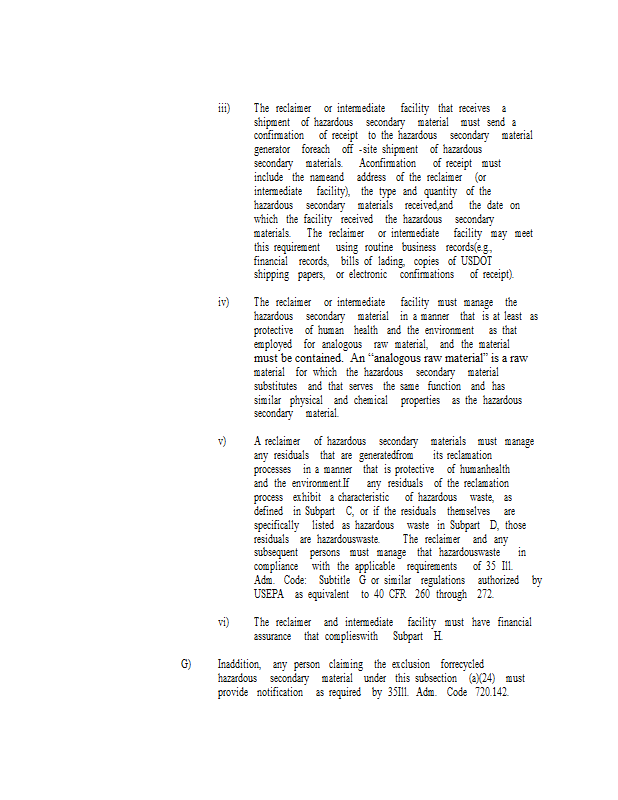 iii) The reclaimer or intermediate facility that receives a shipment of hazardous secondary material must send a confirmation of receipt to the hazardous secondary material generator foreach off -site shipment of hazardous secondary materials. Aconfirmation of receipt must include the nameand address of the reclaimer (or intermediate facility), the type and quantity of the hazardous secondary materials received,and the date on which the facility received the hazardous secondary materials. The reclaimer or intermediate facility may meet this requirement using routine business records(e.g., financial records, bills of lading, copies of USDOT shipping papers, or electronic confirmations of receipt).

iv) The reclaimer or intermediate facility must manage the hazardous secondary material in a manner that is at least as protective of human health and the environment as that employed for analogous raw material, and the material must be contained. An "analogous raw material" is a raw material for which the hazardous secondary material substitutes and that serves the same function and has similar physical and chemical properties as the hazardous secondary material.

v) A reclaimer of hazardous secondary materials must manage any residuals that are generatedfrom its reclamation processes in a manner that is protective of humanhealth and the environment.If any residuals of the reclamation process exhibit a characteristic of hazardous waste, as defined in Subpart C, or if the residuals themselves are specifically listed as hazardous waste in Subpart D, those residuals are hazardouswaste. The reclaimer and any subsequent persons must manage that hazardouswaste in compliance with the applicable requirements of 35 Ill. Adm. Code: Subtitle G or similar regulations authorized by USEPA as equivalent to 40 CFR 260 through 272.

vi) The reclaimer and intermediate facility must have financial assurance that complieswith Subpart H.

G) Inaddition, any person claiming the exclusion forrecycled hazardous secondary material under this subsection (a)(24) must provide notification as required by 35Ill. Adm. Code 720.142.